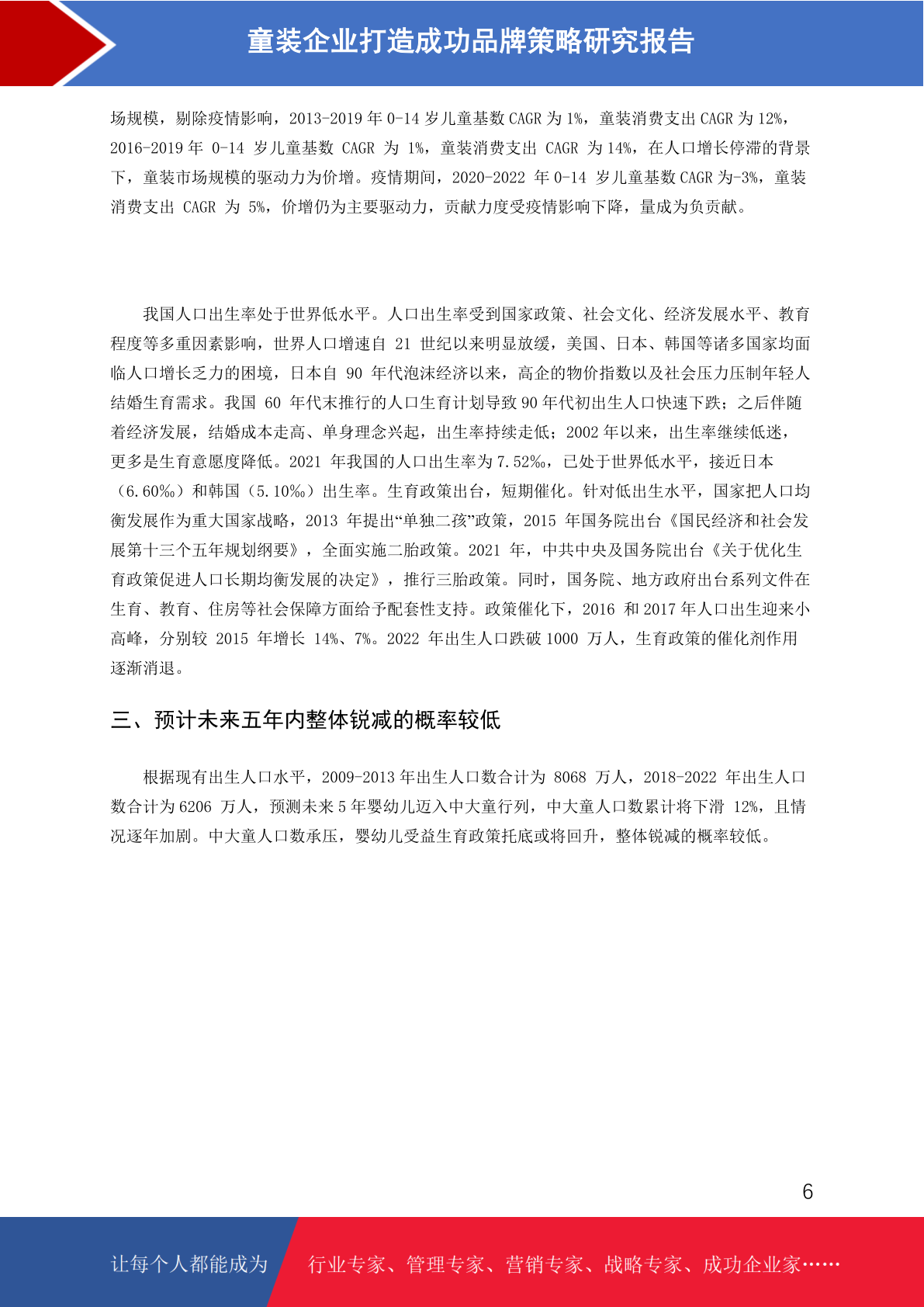 童装企业打造成功品牌策略研究报告

场规模，剔除疫情影响，2013-2019 年 0-14 岁儿童基数 CAGR 为 1%，童装消费支出 CAGR 为 12%，2016-2019 年 0-14 岁儿童基数 CAGR 为 1%，童装消费支出 CAGR 为 14%，在人口增长停滞的背景下，童装市场规模的驱动力为价增。疫情期间，2020-2022 年 0-14 岁儿童基数 CAGR 为-3%，童装消费支出 CAGR 为 5%，价增仍为主要驱动力，贡献力度受疫情影响下降，量成为负贡献。

我国人口出生率处于世界低水平。人口出生率受到国家政策、社会文化、经济发展水平、教育程度等多重因素影响，世界人口增速自 21 世纪以来明显放缓，美国、日本、韩国等诸多国家均面临人口增长乏力的困境，日本自 90 年代泡沫经济以来，高企的物价指数以及社会压力压制年轻人结婚生育需求。我国 60 年代末推行的人口生育计划导致 90 年代初出生人口快速下跌；之后伴随着经济发展，结婚成本走高、单身理念兴起，出生率持续走低；2002 年以来，出生率继续低迷，更多是生育意愿度降低。2021 年我国的人口出生率为 7.52‰，已处于世界低水平，接近日本（6.60‰）和韩国（5.10‰）出生率。生育政策出台，短期催化。针对低出生水平，国家把人口均衡发展作为重大国家战略，2013 年提出“单独二孩”政策，2015 年国务院出台《国民经济和社会发展第十三个五年规划纲要》，全面实施二胎政策。2021 年，中共中央及国务院出台《关于优化生育政策促进人口长期均衡发展的决定》，推行三胎政策。同时，国务院、地方政府出台系列文件在生育、教育、住房等社会保障方面给予配套性支持。政策催化下，2016 和 2017 年人口出生迎来小高峰，分别较 2015 年增长 14%、7%。2022 年出生人口跌破 1000 万人，生育政策的催化剂作用逐渐消退。

三、预计未来五年内整体锐减的概率较低

根据现有出生人口水平，2009-2013 年出生人口数合计为 8068 万人，2018-2022 年出生人口数合计为 6206 万人，预测未来 5 年婴幼儿迈入中大童行列，中大童人口数累计将下滑 12%，且情况逐年加剧。中大童人口数承压，婴幼儿受益生育政策托底或将回升，整体锐减的概率较低。

6

让每个人都能成为 行业专家、管理专家、营销专家、战略专家、成功企业家……